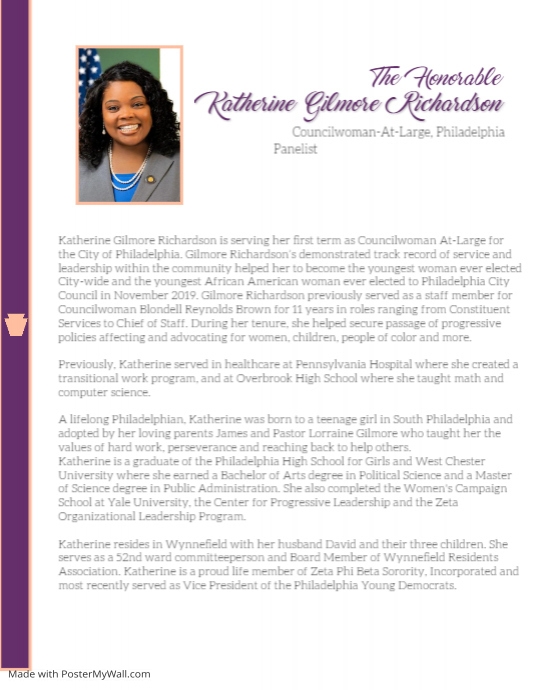 The Honorable
Katherine Gilmore Richardson

Councilwoman-At-Large, Philadelphia
Panelist

Katherine Gilmore Richardson is serving her first term as Councilwoman At-Large for the City of Philadelphia. Gilmore Richardson's demonstrated track record of service and leadership within the community helped her to become the youngest woman ever elected City-wide and the youngest African American woman ever elected to Philadelphia City Council in November 2019. Gilmore Richardson previously served as a staff member for Councilwoman Blondell Reynolds Brown for 11 years in roles ranging from Constituent Services to Chief of Staff. During her tenure, she helped secure passage of progressive policies affecting and advocating for women, children, people of color and more.

Previously, Katherine served in healthcare at Pennsylvania Hospital where she created a transitional work program, and at Overbrook High School where she taught math and computer science.

A lifelong Philadelphian, Katherine was born to a teenage girl in South Philadelphia and adopted by her loving parents James and Pastor Lorraine Gilmore who taught her the values of hard work, perseverance and reaching back to help others.
Katherine is a graduate of the Philadelphia High School for Girls and West Chester University where she earned a Bachelor of Arts degree in Political Science and a Master of Science degree in Public Administration. She also completed the Women's Campaign School at Yale University, the Center for Progressive Leadership and the Zeta Organizational Leadership Program.

Katherine resides in Wynnefield with her husband David and their three children. She serves as a 52nd ward committeeperson and Board Member of Wynnefield Residents Association. Katherine is a proud life member of Zeta Phi Beta Sorority, Incorporated and most recently served as Vice President of the Philadelphia Young Democrats.

Made with PosterMyWall.com